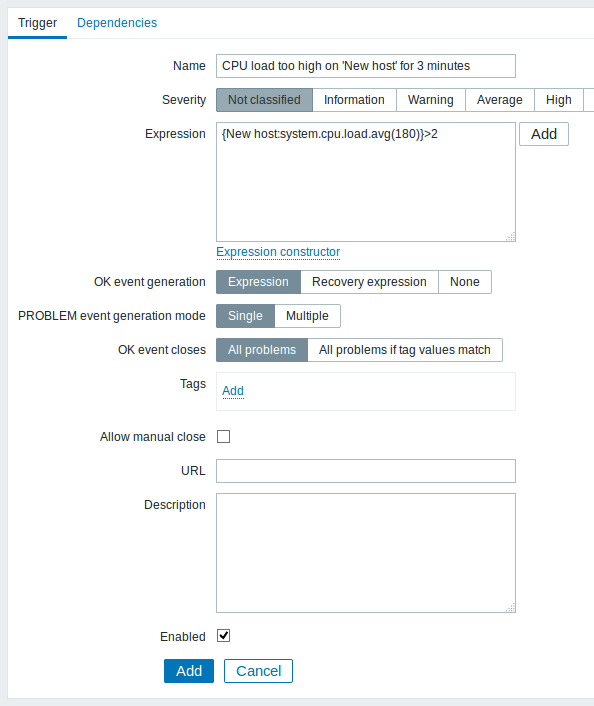 Trigger Dependencies

Name CPU load too high on 'New host' for 3 minutes

Severity Not classified Information Warning Average High

Expression {New host:system.cpu.load.avg(180)}>2 Add

Expression constructor

OK event generation Expression Recovery expression None

PROBLEM event generation mode Single Multiple

OK event closes All problems All problems if tag values match

Tags Add

Allow manual close

URL

Description

Enabled

Add Cancel